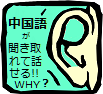 中国語
が
聞き取
れて話
せる!!
WHY？